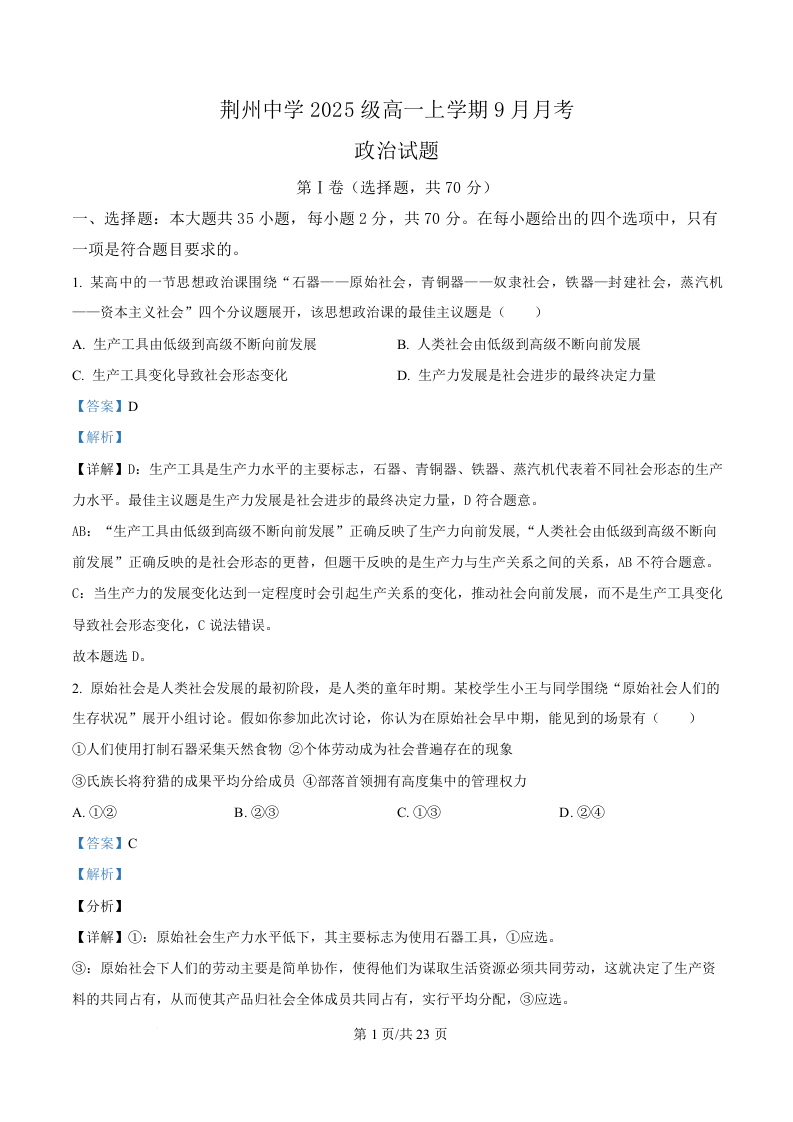 荆州中学 2025 级高一上学期 9 月月考

政治试题

第Ⅰ卷（选择题，共 70 分）

一、选择题：本大题共 35 小题，每小题 2 分，共 70 分。在每小题给出的四个选项中，只有一项是符合题目要求的。

1. 某高中的一节思想政治课围绕“石器——原始社会，青铜器——奴隶社会，铁器—封建社会，蒸汽机——资本主义社会”四个分议题展开，该思想政治课的最佳主议题是（　　）

A. 生产工具由低级到高级不断向前发展

B. 人类社会由低级到高级不断向前发展

C. 生产工具变化导致社会形态变化

D. 生产力发展是社会进步的最终决定力量

【答案】D

【解析】

【详解】D：生产工具是生产力水平的主要标志，石器、青铜器、铁器、蒸汽机代表着不同社会形态的生产力水平。最佳主议题是生产力发展是社会进步的最终决定力量，D 符合题意。

AB：“生产工具由低级到高级不断向前发展”正确反映了生产力向前发展，“人类社会由低级到高级不断向前发展”正确反映的是社会形态的更替，但题干反映的是生产力与生产关系之间的关系，AB 不符合题意。

C：当生产力的发展变化达到一定程度时会引起生产关系的变化，推动社会向前发展，而不是生产工具变化导致社会形态变化，C 说法错误。

故本题选 D。

2. 原始社会是人类社会发展的最初阶段，是人类的童年时期。某校学生小王与同学围绕“原始社会人们的生存状况”展开小组讨论。假如你参加此次讨论，你认为在原始社会早中期，能见到的场景有（　　）

①人们使用打制石器采集天然食物 ②个体劳动成为社会普遍存在的现象

③氏族长将狩猎的成果平均分给成员 ④部落首领拥有高度集中的管理权力

A. ①②

B. ②③

C. ①③

D. ②④

【答案】C

【解析】

【分析】

【详解】①：原始社会生产力水平低下，其主要标志为使用石器工具，①应选。

③：原始社会下人们的劳动主要是简单协作，使得他们为谋取生活资源必须共同劳动，这就决定了生产资料的共同占有，从而使其产品归社会全体成员共同占有，实行平均分配，③应选。

第 1 页/共 23 页